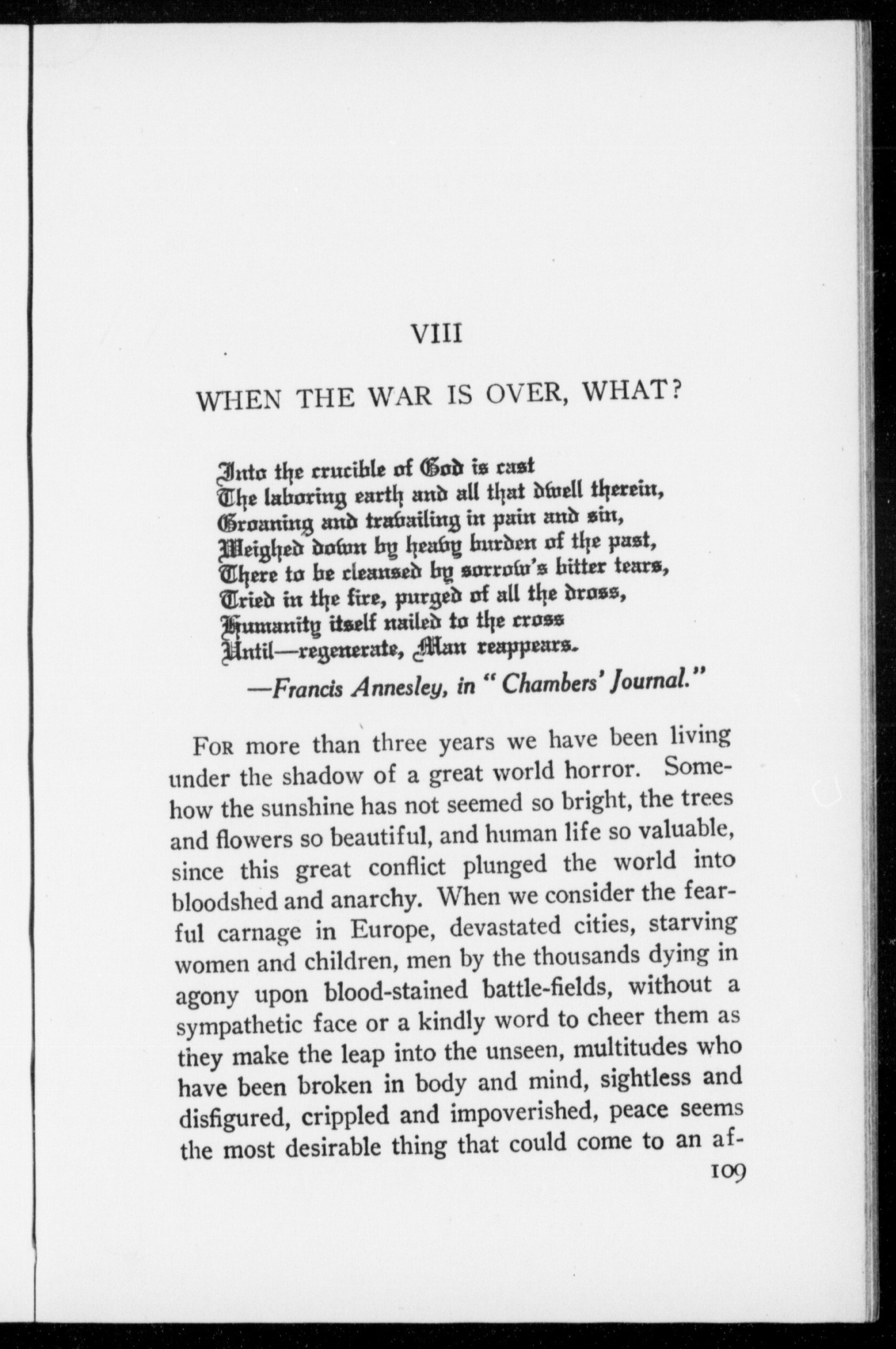 VIII

WHEN THE WAR IS OVER, WHAT?

Into the crucible of God is cast
The laboring earth and all that dwell therein,
Groaning and travailing in pain and sin,
Weighed down by heavy burden of the past,
There to be cleansed by sorrow's bitter tears,
Tried in the fire, purged of all the dross,
Humanity itself nailed to the cross
Until—regenerate, Man reappears.
—Francis Annesley, in "Chambers' Journal."

For more than three years we have been living under the shadow of a great world horror. Somehow the sunshine has not seemed so bright, the trees and flowers so beautiful, and human life so valuable, since this great conflict plunged the world into bloodshed and anarchy. When we consider the fearful carnage in Europe, devastated cities, starving women and children, men by the thousands dying in agony upon blood-stained battle-fields, without a sympathetic face or a kindly word to cheer them as they make the leap into the unseen, multitudes who have been broken in body and mind, sightless and disfigured, crippled and impoverished, peace seems the most desirable thing that could come to an af-

109